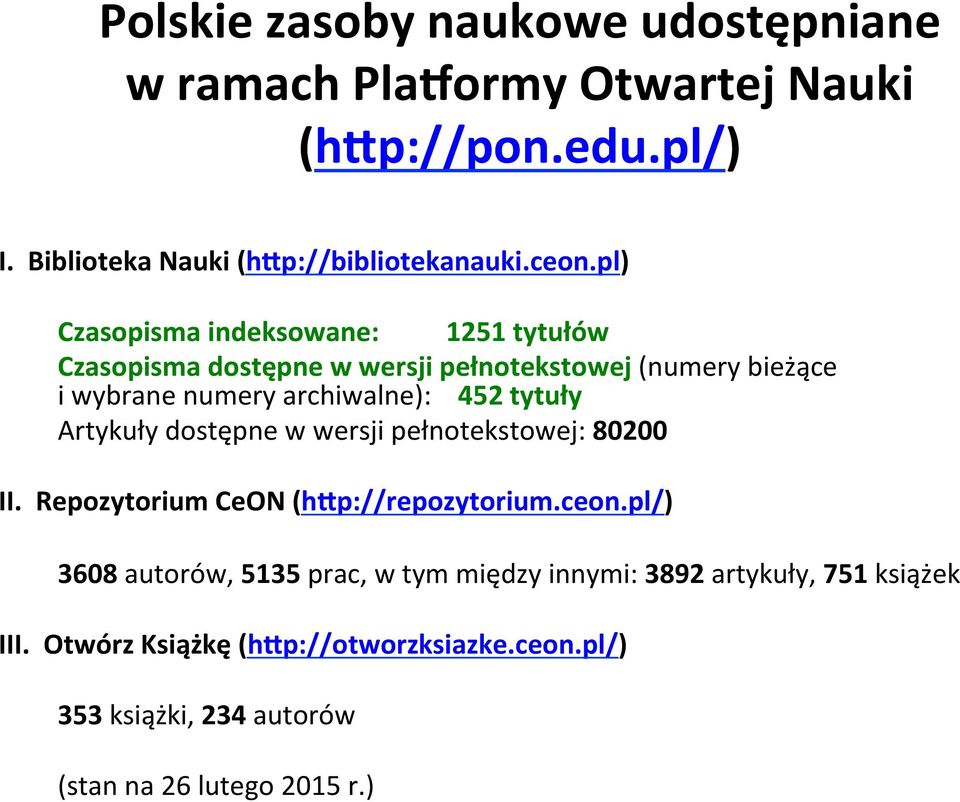 Polskie zasoby naukowe udostępniane w ramach Platformy Otwartej Nauki (http://pon.edu.pl/)

I. Biblioteka Nauki (http://bibliotekanauki.ceon.pl)

Czasopisma indeksowane: 1251 tytułów
Czasopisma dostępne w wersji pełnotekstowej (numery bieżące i wybrane numery archiwalne): 452 tytuły
Artykuły dostępne w wersji pełnotekstowej: 80200

II. Repozytorium CeON (http://repozytorium.ceon.pl/)

3608 autorów, 5135 prac, w tym między innymi: 3892 artykuły, 751 książek

III. Otwórz Książkę (http://otworzksiazke.ceon.pl/)

353 książki, 234 autorów

(stan na 26 lutego 2015 r.)